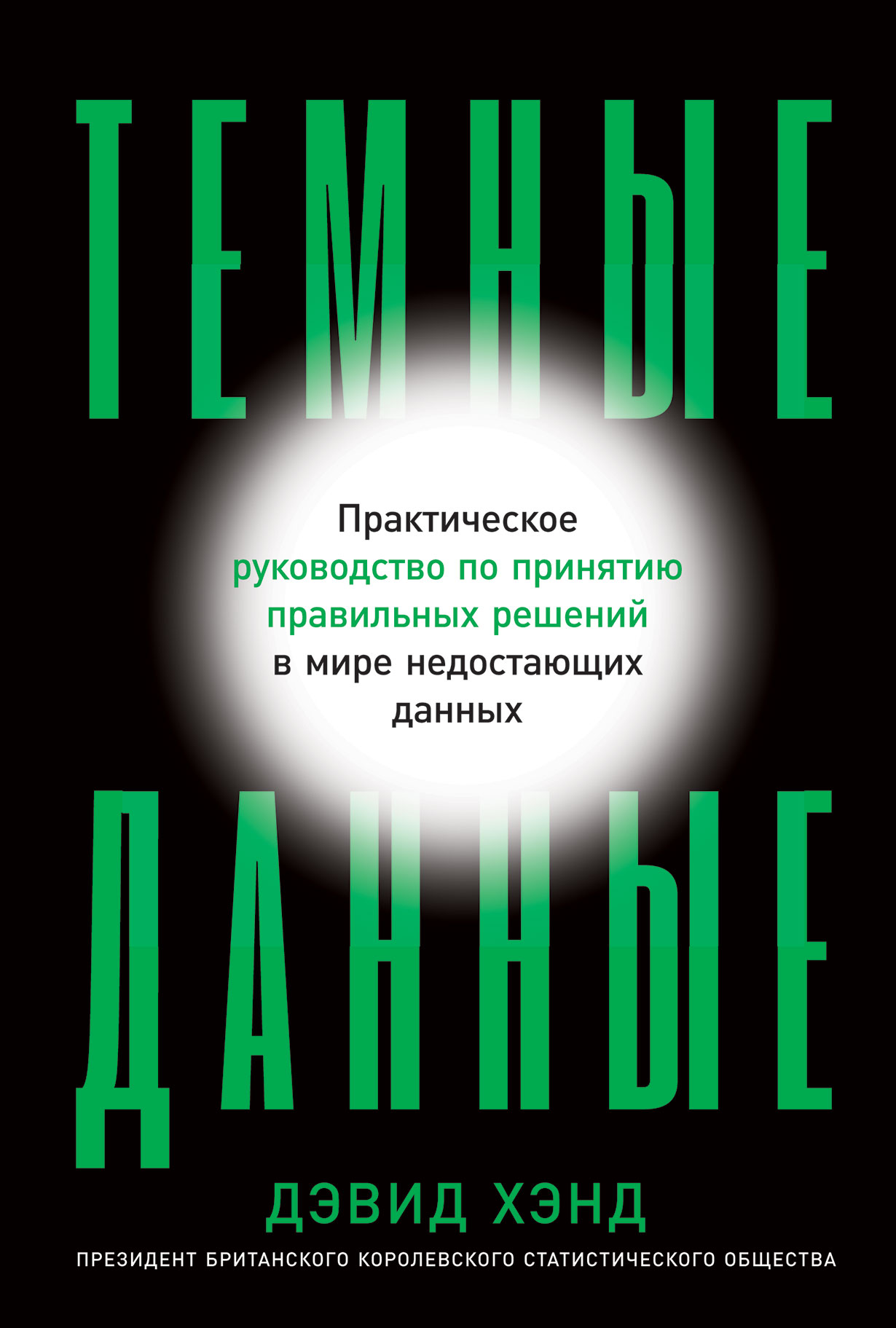 ТЕМНЫЕ

Практическое руководство по принятию правильных решений в мире недостающих данных

ДАННЫЕ

ДЭВИД ХЭНД

ПРЕЗИДЕНТ БРИТАНСКОГО КОРОЛЕВСКОГО СТАТИСТИЧЕСКОГО ОБЩЕСТВА